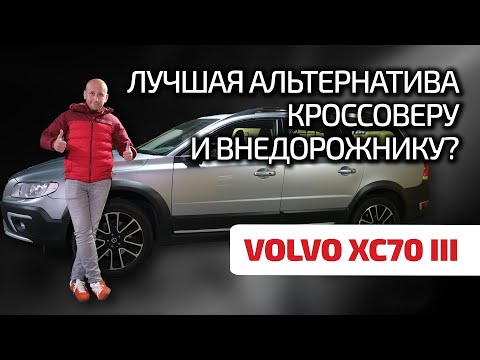 ЛУЧШАЯ АЛЬТЕРНАТИВА КРОССОВЕРУ И ВНЕДОРОЖНИКУ?

VOLVO XC70 III